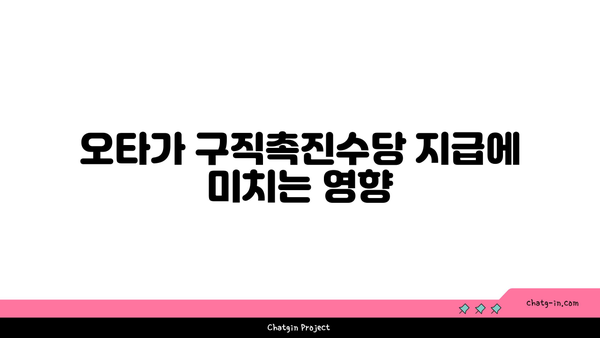 오타가 구직촉진수당 지급에 미치는 영향

chatg-in.com

Chatgin Project